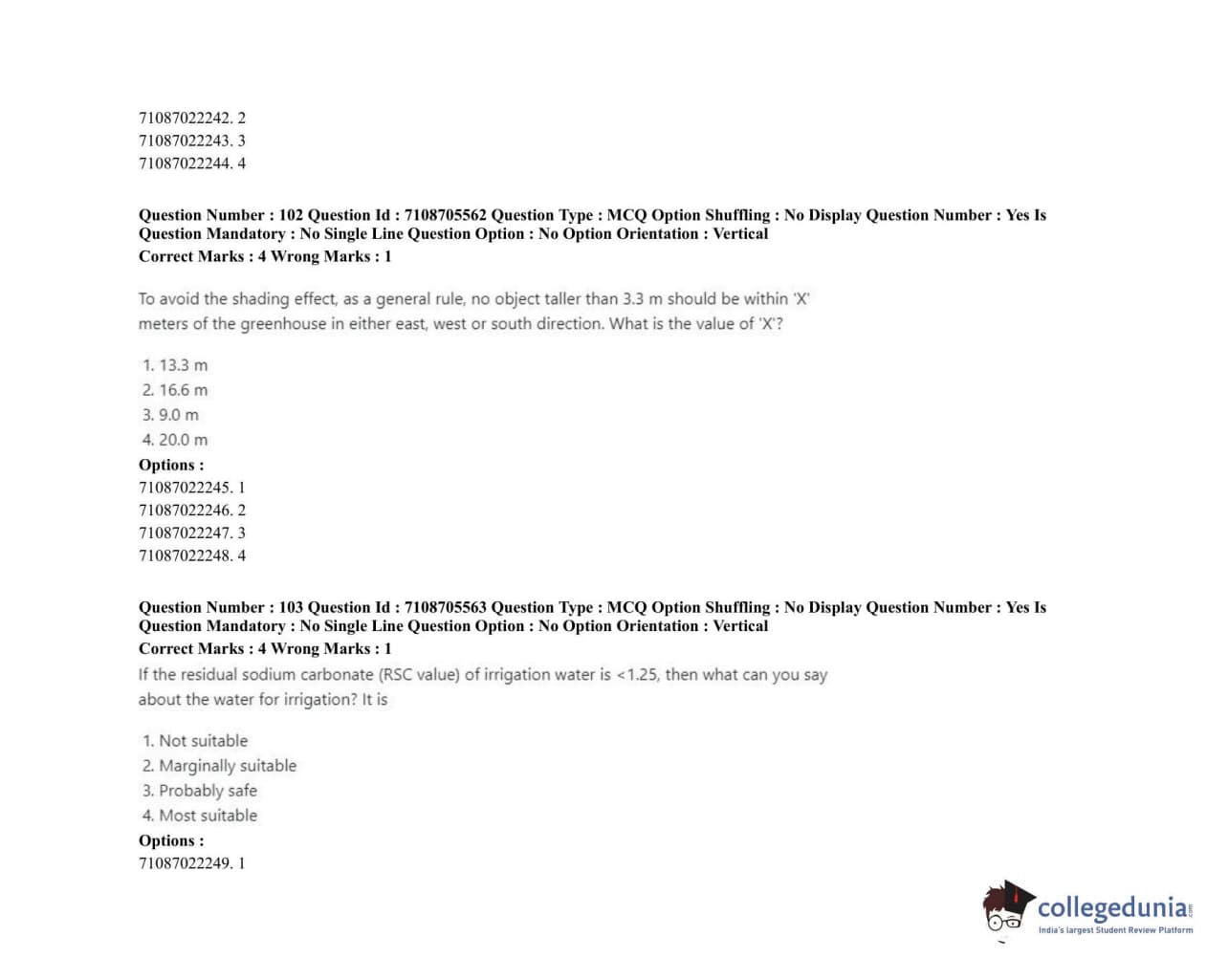 71087022242. 2
71087022243. 3
71087022244. 4

Question Number : 102 Question Id : 7108705562 Question Type : MCQ Option Shuffling : No Display Question Number : Yes Is Question Mandatory : No Single Line Question Option : No Option Orientation : Vertical
Correct Marks : 4 Wrong Marks : 1

To avoid the shading effect, as a general rule, no object taller than 3.3 m should be within 'X' meters of the greenhouse in either east, west or south direction. What is the value of 'X'?

1. 13.3 m
2. 16.6 m
3. 9.0 m
4. 20.0 m
Options :
71087022245. 1
71087022246. 2
71087022247. 3
71087022248. 4

Question Number : 103 Question Id : 7108705563 Question Type : MCQ Option Shuffling : No Display Question Number : Yes Is Question Mandatory : No Single Line Question Option : No Option Orientation : Vertical
Correct Marks : 4 Wrong Marks : 1
If the residual sodium carbonate (RSC value) of irrigation water is <1.25, then what can you say about the water for irrigation? It is

1. Not suitable
2. Marginally suitable
3. Probably safe
4. Most suitable
Options :
71087022249. 1

collegedunia.com
India's largest Student Review Platform